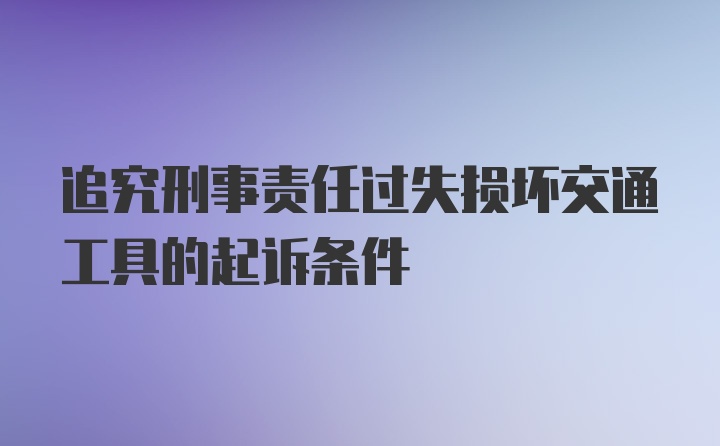 追究刑事责任过失损坏交通工具的起诉条件